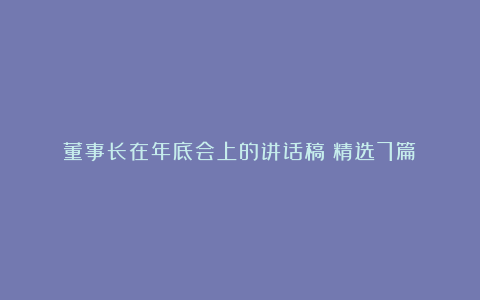 董事长在年底会上的讲话稿 精选7篇